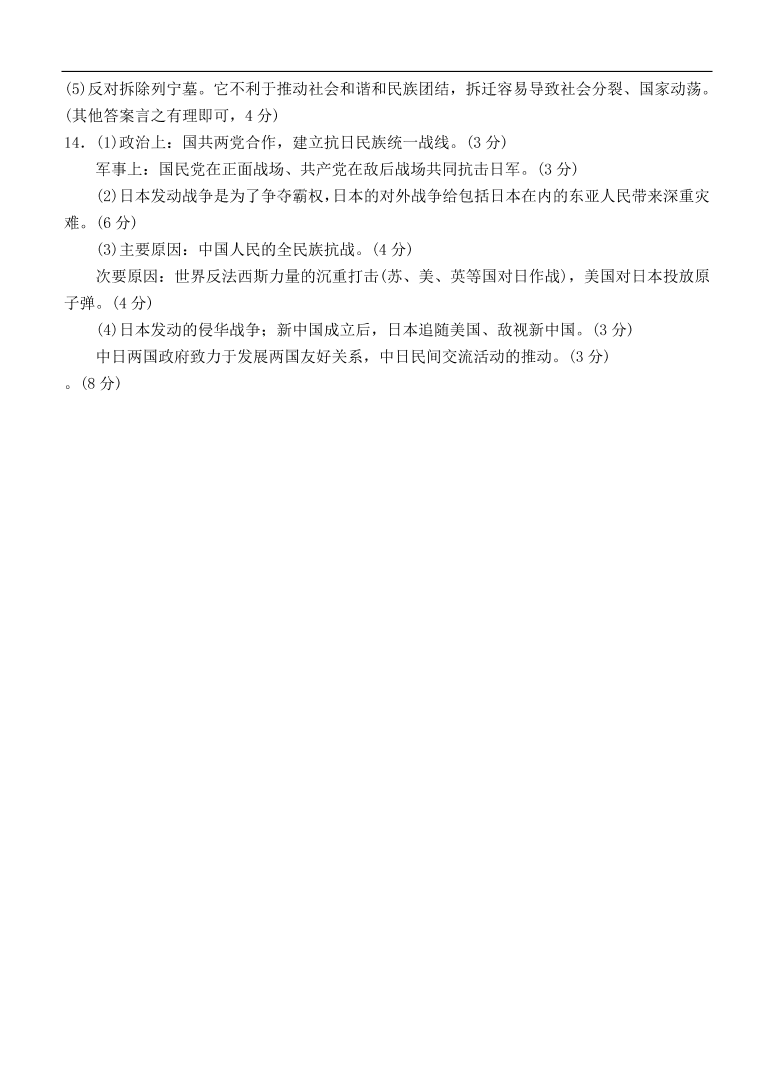 (5)反对拆除列宁墓。它不利于推动社会和谐和民族团结，拆迁容易导致社会分裂、国家动荡。(其他答案言之有理即可，4 分)

14．(1)政治上：国共两党合作，建立抗日民族统一战线。(3 分)

军事上：国民党在正面战场、共产党在敌后战场共同抗击日军。(3 分)

(2)日本发动战争是为了争夺霸权，日本的对外战争给包括日本在内的东亚人民带来深重灾难。(6 分)

(3)主要原因：中国人民的全民族抗战。(4 分)

次要原因：世界反法西斯力量的沉重打击(苏、美、英等国对日作战)，美国对日本投放原子弹。(4 分)

(4)日本发动的侵华战争；新中国成立后，日本追随美国、敌视新中国。(3 分)

中日两国政府致力于发展两国友好关系，中日民间交流活动的推动。(3 分)

。(8 分)